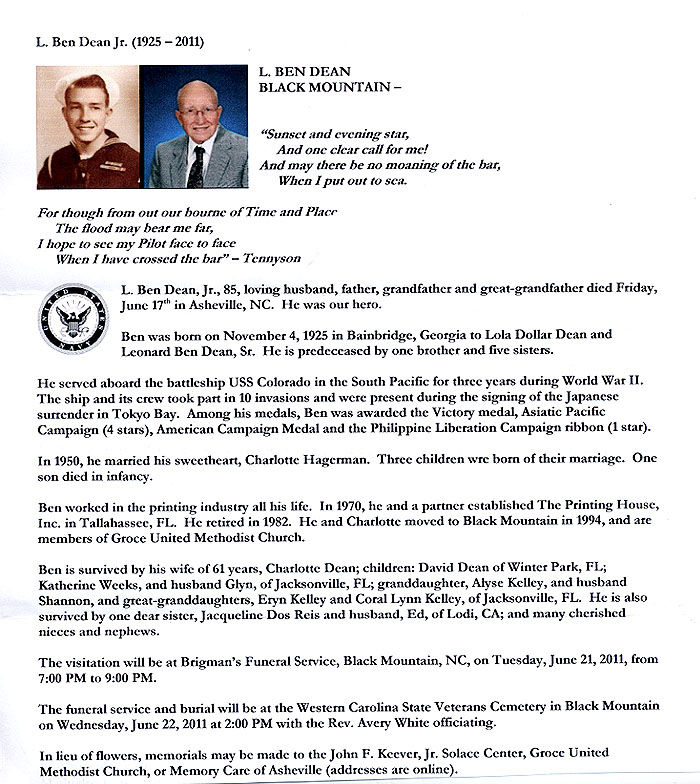 L. Ben Dean Jr. (1925 – 2011)

L. BEN DEAN
BLACK MOUNTAIN –

"Sunset and evening star,
And one clear call for me!
And may there be no moaning of the bar,
When I put out to sea.

For though from out our bourne of Time and Place
The flood may bear me far,
I hope to see my Pilot face to face
When I have crossed the bar" – Tennyson

UNITED STATES NAVY

L. Ben Dean, Jr., 85, loving husband, father, grandfather and great-grandfather died Friday, June 17$^{th}$ in Asheville, NC. He was our hero.

Ben was born on November 4, 1925 in Bainbridge, Georgia to Lola Dollar Dean and Leonard Ben Dean, Sr. He is predeceased by one brother and five sisters.

He served aboard the battleship USS Colorado in the South Pacific for three years during World War II. The ship and its crew took part in 10 invasions and were present during the signing of the Japanese surrender in Tokyo Bay. Among his medals, Ben was awarded the Victory medal, Asiatic Pacific Campaign (4 stars), American Campaign Medal and the Philippine Liberation Campaign ribbon (1 star).

In 1950, he married his sweetheart, Charlotte Hagerman. Three children wre born of their marriage. One son died in infancy.

Ben worked in the printing industry all his life. In 1970, he and a partner established The Printing House, Inc. in Tallahassee, FL. He retired in 1982. He and Charlotte moved to Black Mountain in 1994, and are members of Groce United Methodist Church.

Ben is survived by his wife of 61 years, Charlotte Dean; children: David Dean of Winter Park, FL; Katherine Weeks, and husband Glyn, of Jacksonville, FL; granddaughter, Alyse Kelley, and husband Shannon, and great-granddaughters, Eryn Kelley and Coral Lynn Kelley, of Jacksonville, FL. He is also survived by one dear sister, Jacqueline Dos Reis and husband, Ed, of Lodi, CA; and many cherished nieces and nephews.

The visitation will be at Brigman's Funeral Service, Black Mountain, NC, on Tuesday, June 21, 2011, from 7:00 PM to 9:00 PM.

The funeral service and burial will be at the Western Carolina State Veterans Cemetery in Black Mountain on Wednesday, June 22, 2011 at 2:00 PM with the Rev. Avery White officiating.

In lieu of flowers, memorials may be made to the John F. Keever, Jr. Solace Center, Groce United Methodist Church, or Memory Care of Asheville (addresses are online).